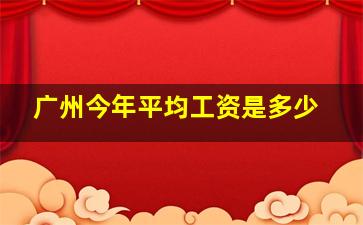 广州今年平均工资是多少